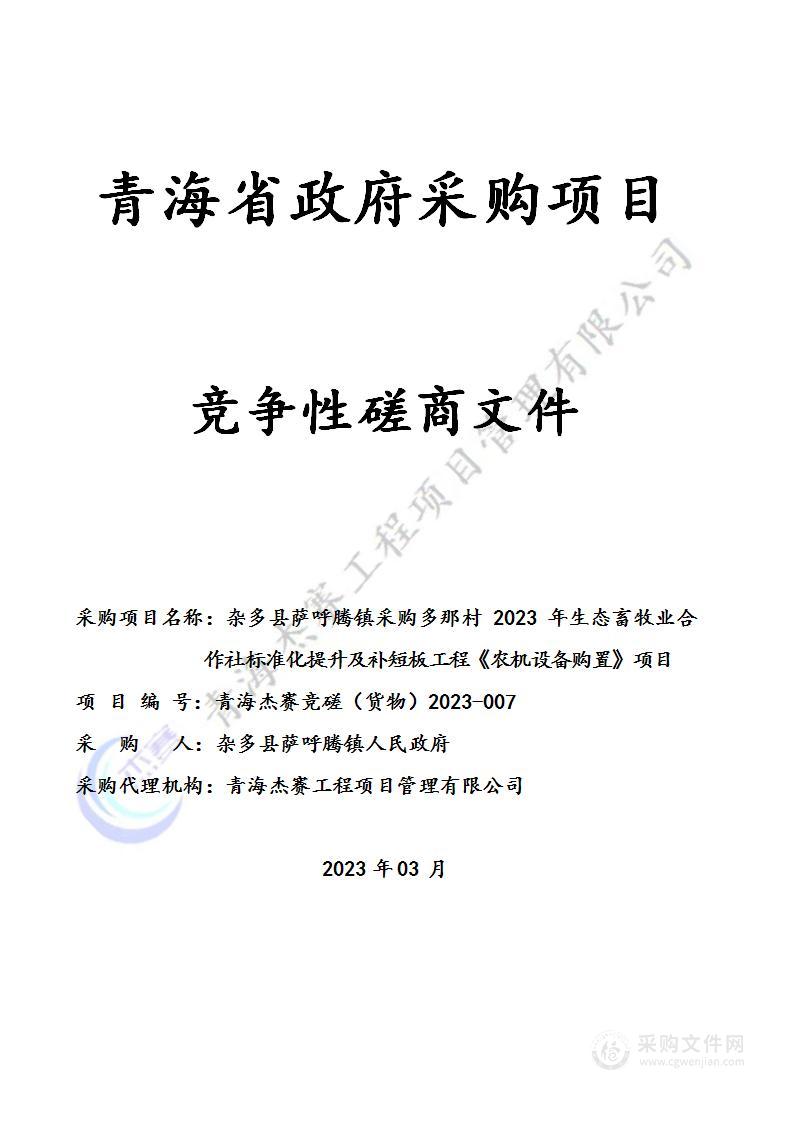 青海省政府采购项目

竞争性磋商文件

采购项目名称：杂多县萨呼腾镇采购多那村 2023 年生态畜牧业合作社标准化提升及补短板工程《农机设备购置》项目

项 目 编 号：青海杰赛竞磋（货物）2023-007

采 购 人：杂多县萨呼腾镇人民政府

采购代理机构：青海杰赛工程项目管理有限公司

2023 年 03 月

青海杰赛工程项目管理有限公司

采购文件网
www.cgwenjian.com